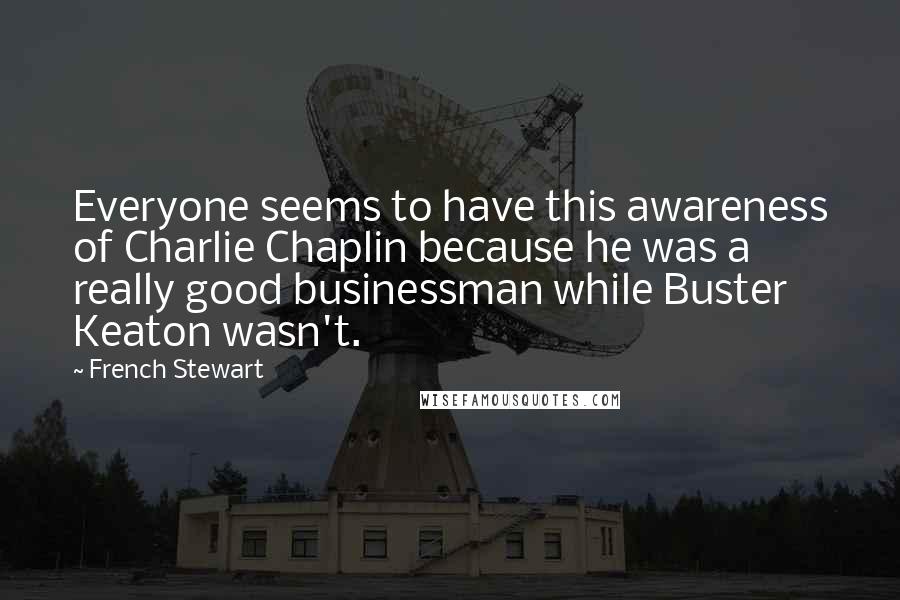 Everyone seems to have this awareness of Charlie Chaplin because he was a really good businessman while Buster Keaton wasn't.

~ French Stewart

WISEFAMOUSQUOTES.COM